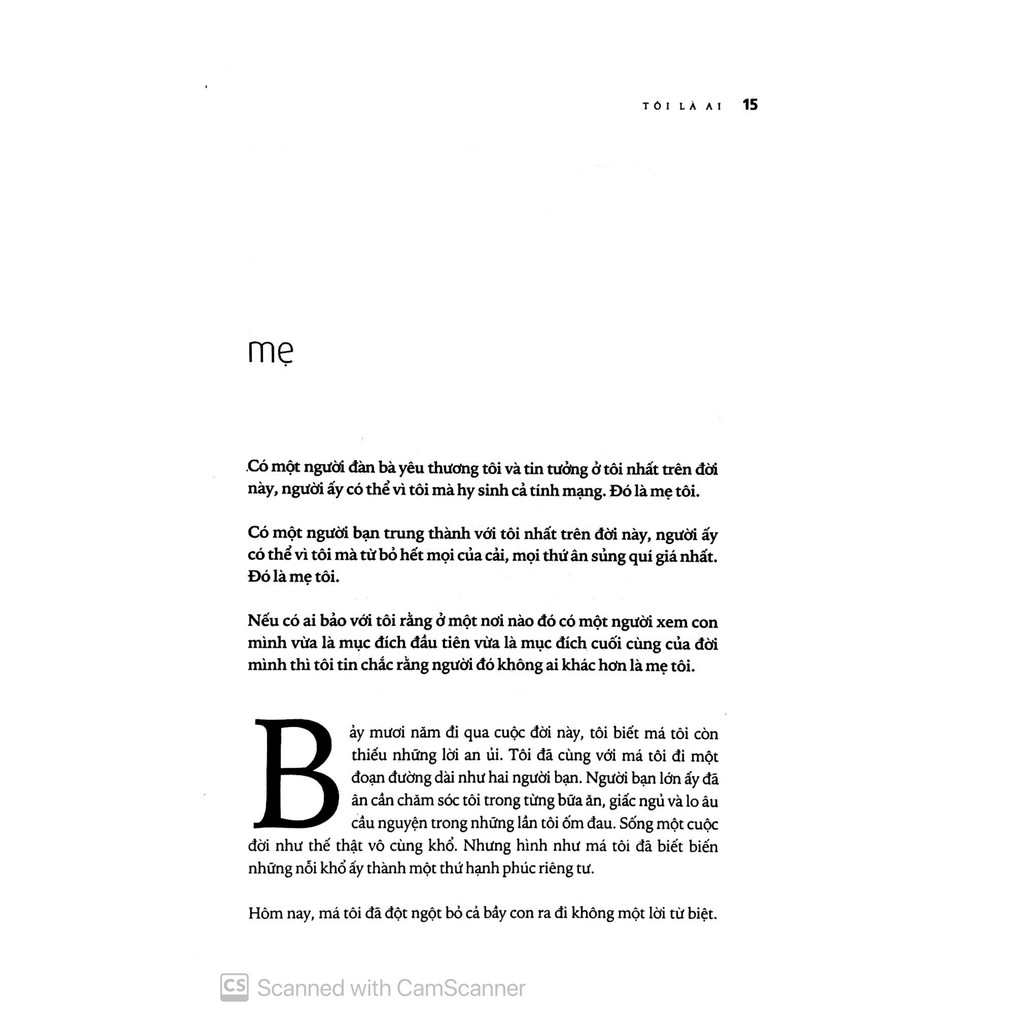 TÔI LÀ AI 15

mẹ

Có một người đàn bà yêu thương tôi và tin tưởng ở tôi nhất trên đời này, người ấy có thể vì tôi mà hy sinh cả tính mạng. Đó là mẹ tôi.

Có một người bạn trung thành với tôi nhất trên đời này, người ấy có thể vì tôi mà từ bỏ hết mọi của cải, mọi thứ ân sủng quí giá nhất. Đó là mẹ tôi.

Nếu có ai bảo với tôi rằng ở một nơi nào đó có một người xem con mình vừa là mục đích đầu tiên vừa là mục đích cuối cùng của đời mình thì tôi tin chắc rằng người đó không ai khác hơn là mẹ tôi.

Bảy mươi năm đi qua cuộc đời này, tôi biết má tôi còn thiếu những lời an ủi. Tôi đã cùng với má tôi đi một đoạn đường dài như hai người bạn. Người bạn lớn ấy đã ân cần chăm sóc tôi trong từng bữa ăn, giấc ngủ và lo âu cầu nguyện trong những lần tôi ốm đau. Sống một cuộc đời như thế thật vô cùng khổ. Nhưng hình như má tôi đã biết biến những nỗi khổ ấy thành một thứ hạnh phúc riêng tư.

Hôm nay, má tôi đã đột ngột bỏ cả bầy con ra đi không một lời từ biệt.

CS Scanned with CamScanner